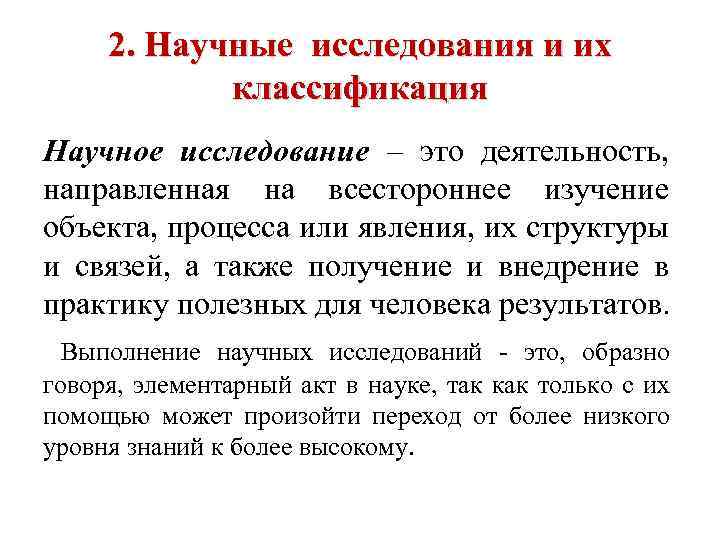 2. Научные исследования и их классификация

Научное исследование – это деятельность, направленная на всестороннее изучение объекта, процесса или явления, их структуры и связей, а также получение и внедрение в практику полезных для человека результатов.

Выполнение научных исследований - это, образно говоря, элементарный акт в науке, так как только с их помощью может произойти переход от более низкого уровня знаний к более высокому.